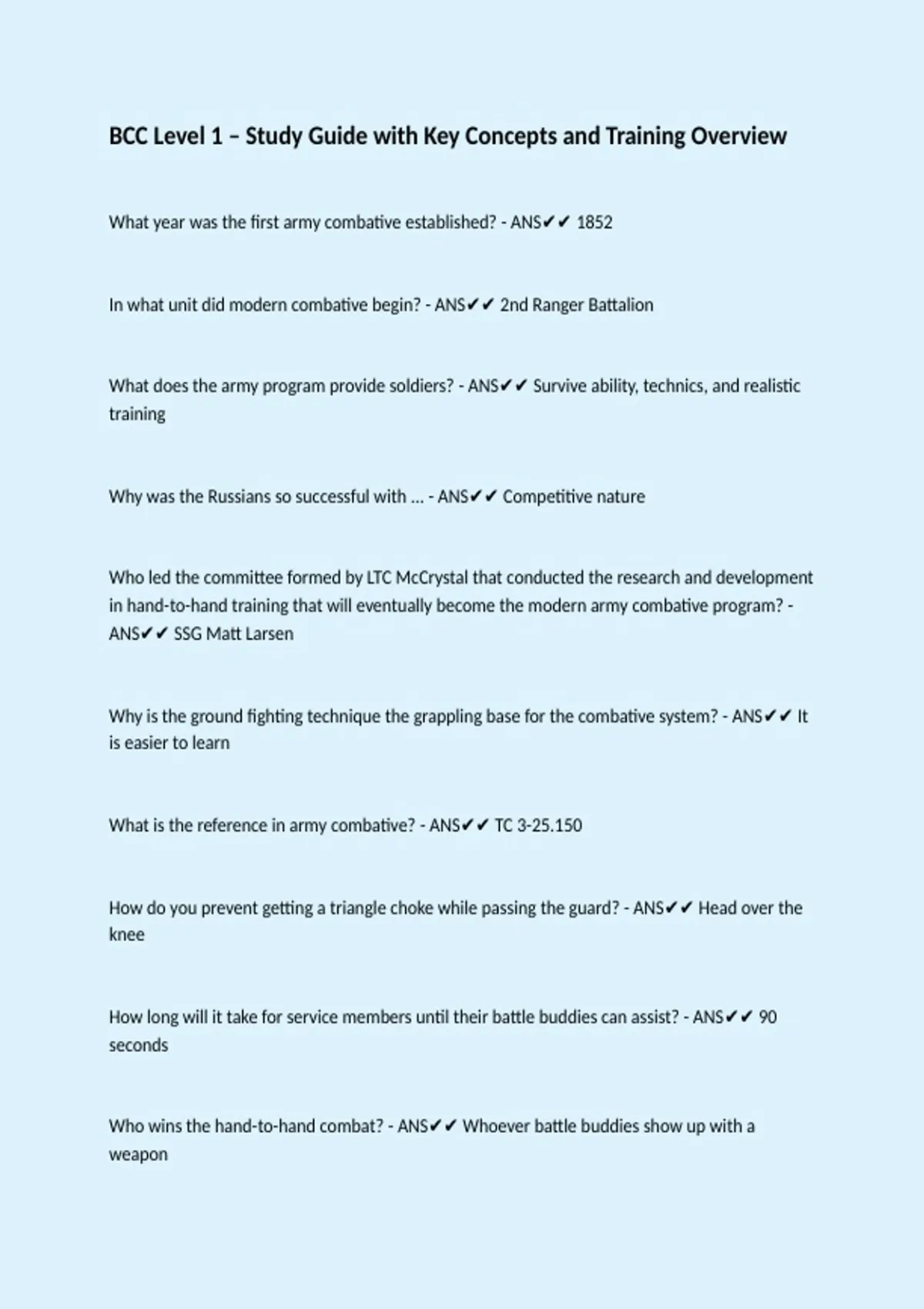 BCC Level 1 – Study Guide with Key Concepts and Training Overview

What year was the first army combative established? - ANS✔✔ 1852

In what unit did modern combative begin? - ANS✔✔ 2nd Ranger Battalion

What does the army program provide soldiers? - ANS✔✔ Survive ability, technics, and realistic training

Why was the Russians so successful with ... - ANS✔✔ Competitive nature

Who led the committee formed by LTC McCrystal that conducted the research and development in hand-to-hand training that will eventually become the modern army combative program? - ANS✔✔ SSG Matt Larsen

Why is the ground fighting technique the grappling base for the combative system? - ANS✔✔ It is easier to learn

What is the reference in army combative? - ANS✔✔ TC 3-25.150

How do you prevent getting a triangle choke while passing the guard? - ANS✔✔ Head over the knee

How long will it take for service members until their battle buddies can assist? - ANS✔✔ 90 seconds

Who wins the hand-to-hand combat? - ANS✔✔ Whoever battle buddies show up with a weapon